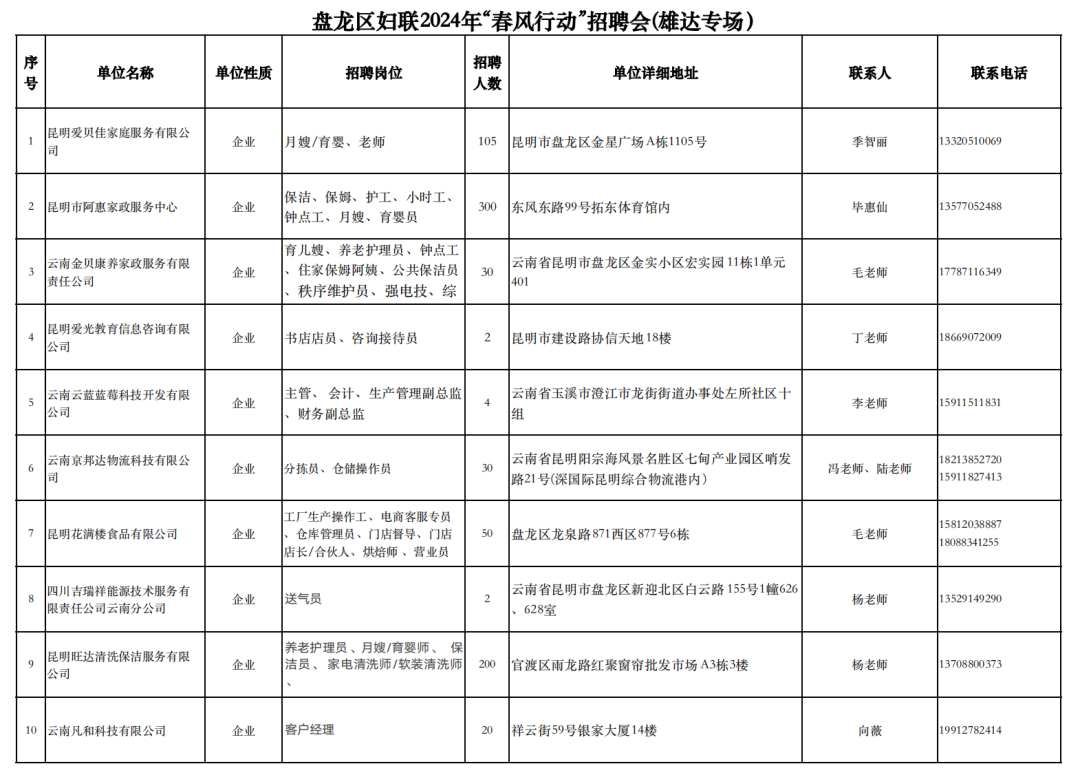 盘龙区妇联2024年“春风行动”招聘会(雄达专场)

| 序号 | 单位名称 | 单位性质 | 招聘岗位 | 招聘人数 | 单位详细地址 | 联系人 | 联系电话 |
|---|---|---|---|---|---|---|---|
| 1 | 昆明爱贝佳家庭服务有限公司 | 企业 | 月嫂/育婴、老师 | 105 | 昆明市盘龙区金星广场A栋1105号 | 季智丽 | 13320510069 |
| 2 | 昆明市阿惠家政服务中心 | 企业 | 保洁、保姆、护工、小时工、钟点工、月嫂、育婴员 | 300 | 东风东路99号拓东体育馆内 | 毕惠仙 | 13577052488 |
| 3 | 云南金贝康养家政服务有限责任公司 | 企业 | 育儿嫂、养老护理员、钟点工、住家保姆阿姨、公共保洁员、秩序维护员、强电技、综 | 30 | 云南省昆明市盘龙区金实小区宏实园11栋1单元401 | 毛老师 | 17787116349 |
| 4 | 昆明爱光教育信息咨询有限公司 | 企业 | 书店店员、咨询接待员 | 2 | 昆明市建设路协信天地18楼 | 丁老师 | 18669072009 |
| 5 | 云南云蓝蓝莓科技开发有限公司 | 企业 | 主管、会计、生产管理副总监、财务副总监 | 4 | 云南省玉溪市澄江市龙街街道办事处左所社区十组 | 李老师 | 15911511831 |
| 6 | 云南京邦达物流科技有限公司 | 企业 | 分拣员、仓储操作员 | 30 | 云南省昆明阳宗海风景名胜区七甸产业园区哨发路21号(深国际昆明综合物流港内) | 冯老师、陆老师 | 18213852720 15911827413 |
| 7 | 昆明花满楼食品有限公司 | 企业 | 工厂生产操作工、电商客服专员、仓库管理员、门店督导、门店店长/合伙人、烘焙师、营业员 | 50 | 盘龙区龙泉路871西区877号6栋 | 毛老师 | 15812038887 18088341255 |
| 8 | 四川吉瑞祥能源技术服务有限责任公司云南分公司 | 企业 | 送气员 | 2 | 云南省昆明市盘龙区新迎北区白云路155号1幢626、628室 | 杨老师 | 13529149290 |
| 9 | 昆明旺达清洗保洁服务有限公司 | 企业 | 养老护理员、月嫂/育婴师、保洁员、家电清洗师/软装清洗师、 | 200 | 官渡区雨龙路红聚窗帘批发市场A3栋3楼 | 杨老师 | 13708800373 |
| 10 | 云南凡和科技有限公司 | 企业 | 客户经理 | 20 | 祥云街59号银家大厦14楼 | 向薇 | 19912782414 |